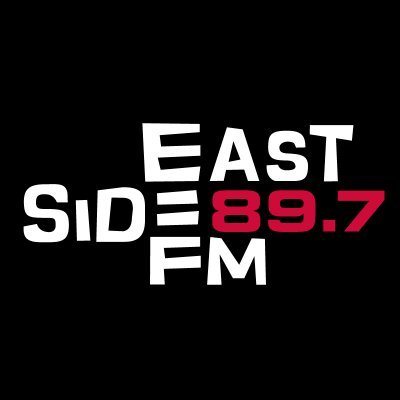 EAST
SIDE 89.7
FM